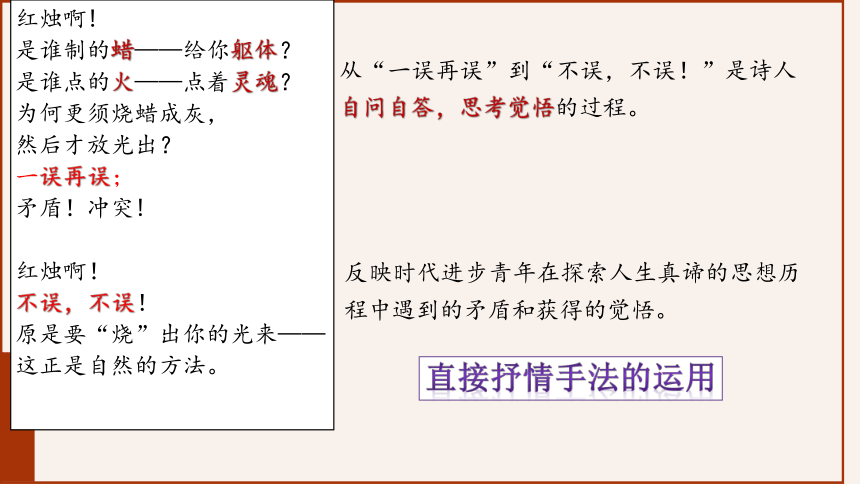 红烛啊！
是谁制的蜡——给你躯体？
是谁点的火——点着灵魂？
为何更须烧蜡成灰，
然后才放光出？
一误再误；
矛盾！冲突！

红烛啊！
不误，不误！
原是要“烧”出你的光来——
这正是自然的方法。

从“一误再误”到“不误，不误！”是诗人自问自答，思考觉悟的过程。

反映时代进步青年在探索人生真谛的思想历程中遇到的矛盾和获得的觉悟。

直接抒情手法的运用